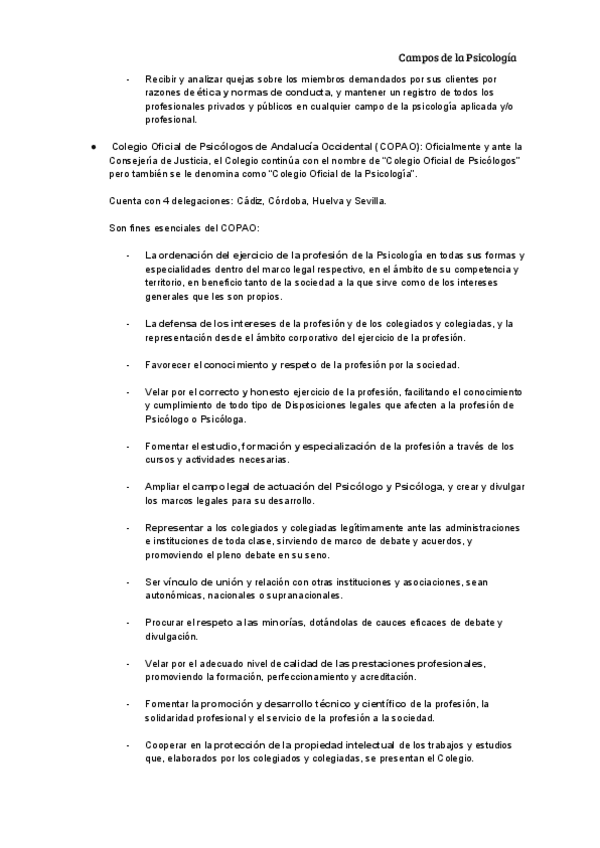 Campos de la Psicología

- Recibir y analizar quejas sobre los miembros demandados por sus clientes por razones de ética y normas de conducta, y mantener un registro de todos los profesionales privados y públicos en cualquier campo de la psicología aplicada y/o profesional.

● Colegio Oficial de Psicólogos de Andalucía Occidental (COPAO): Oficialmente y ante la Consejería de Justicia, el Colegio continúa con el nombre de "Colegio Oficial de Psicólogos" pero también se le denomina como "Colegio Oficial de la Psicología".

Cuenta con 4 delegaciones: Cádiz, Córdoba, Huelva y Sevilla.

Son fines esenciales del COPAO:

- La ordenación del ejercicio de la profesión de la Psicología en todas sus formas y especialidades dentro del marco legal respectivo, en el ámbito de su competencia y territorio, en beneficio tanto de la sociedad a la que sirve como de los intereses generales que les son propios.

- La defensa de los intereses de la profesión y de los colegiados y colegiadas, y la representación desde el ámbito corporativo del ejercicio de la profesión.

- Favorecer el conocimiento y respeto de la profesión por la sociedad.

- Velar por el correcto y honesto ejercicio de la profesión, facilitando el conocimiento y cumplimiento de todo tipo de Disposiciones legales que afecten a la profesión de Psicólogo o Psicóloga.

- Fomentar el estudio, formación y especialización de la profesión a través de los cursos y actividades necesarias.

- Ampliar el campo legal de actuación del Psicólogo y Psicóloga, y crear y divulgar los marcos legales para su desarrollo.

- Representar a los colegiados y colegiadas legítimamente ante las administraciones e instituciones de toda clase, sirviendo de marco de debate y acuerdos, y promoviendo el pleno debate en su seno.

- Ser vínculo de unión y relación con otras instituciones y asociaciones, sean autonómicas, nacionales o supranacionales.

- Procurar el respeto a las minorías, dotándolas de cauces eficaces de debate y divulgación.

- Velar por el adecuado nivel de calidad de las prestaciones profesionales, promoviendo la formación, perfeccionamiento y acreditación.

- Fomentar la promoción y desarrollo técnico y científico de la profesión, la solidaridad profesional y el servicio de la profesión a la sociedad.

- Cooperar en la protección de la propiedad intelectual de los trabajos y estudios que, elaborados por los colegiados y colegiadas, se presentan el Colegio.